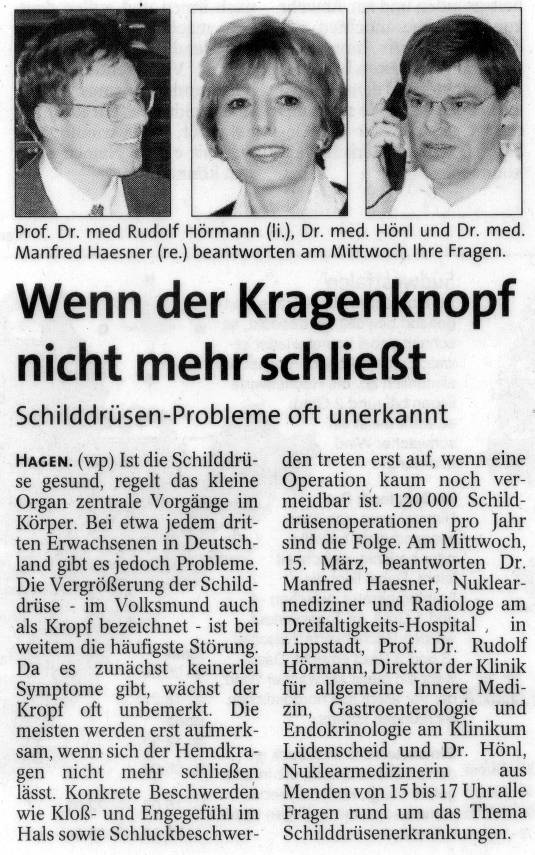 Prof. Dr. med Rudolf Hörmann (li.), Dr. med. Hönl und Dr. med. Manfred Haesner (re.) beantworten am Mittwoch Ihre Fragen.

Wenn der Kragenknopf nicht mehr schließt

Schilddrüsen-Probleme oft unerkannt

HAGEN. (wp) Ist die Schilddrüse gesund, regelt das kleine Organ zentrale Vorgänge im Körper. Bei etwa jedem dritten Erwachsenen in Deutschland gibt es jedoch Probleme. Die Vergrößerung der Schilddrüse - im Volksmund auch als Kropf bezeichnet - ist bei weitem die häufigste Störung. Da es zunächst keinerlei Symptome gibt, wächst der Kropf oft unbemerkt. Die meisten werden erst aufmerksam, wenn sich der Hemdkragen nicht mehr schließen lässt. Konkrete Beschwerden wie Kloß- und Engegefühl im Hals sowie Schluckbeschwerden treten erst auf, wenn eine Operation kaum noch vermeidbar ist. 120 000 Schilddrüsenoperationen pro Jahr sind die Folge. Am Mittwoch, 15. März, beantworten Dr. Manfred Haesner, Nuklearmediziner und Radiologe am Dreifaltigkeits-Hospital , in Lippstadt, Prof. Dr. Rudolf Hörmann, Direktor der Klinik für allgemeine Innere Medizin, Gastroenterologie und Endokrinologie am Klinikum Lüdenscheid und Dr. Hönl, Nuklearmedizinerin aus Menden von 15 bis 17 Uhr alle Fragen rund um das Thema Schilddrüsenerkrankungen.